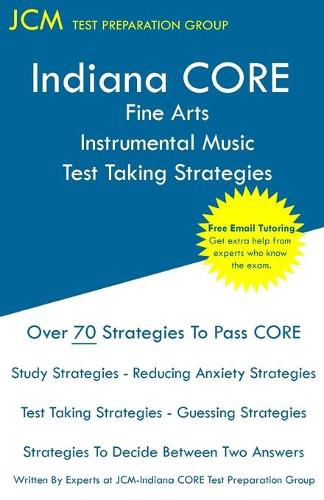 JCM TEST PREPARATION GROUP

Indiana CORE
Fine Arts
Instrumental Music
Test Taking Strategies

Free Email Tutoring
Get extra help from experts who know the exam.

Over 70 Strategies To Pass CORE

Study Strategies - Reducing Anxiety Strategies

Test Taking Strategies - Guessing Strategies

Strategies To Decide Between Two Answers

Written By Experts at JCM-Indiana CORE Test Preparation Group